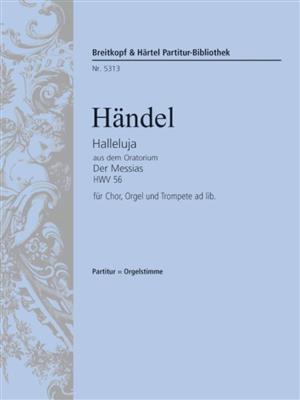 Breitkopf & Härtel Partitur-Bibliothek

Nr. 5313

Händel

Halleluja

aus dem Oratorium

Der Messias

HWV 56

für Chor, Orgel und Trompete ad lib.

Partitur = Orgelstimme